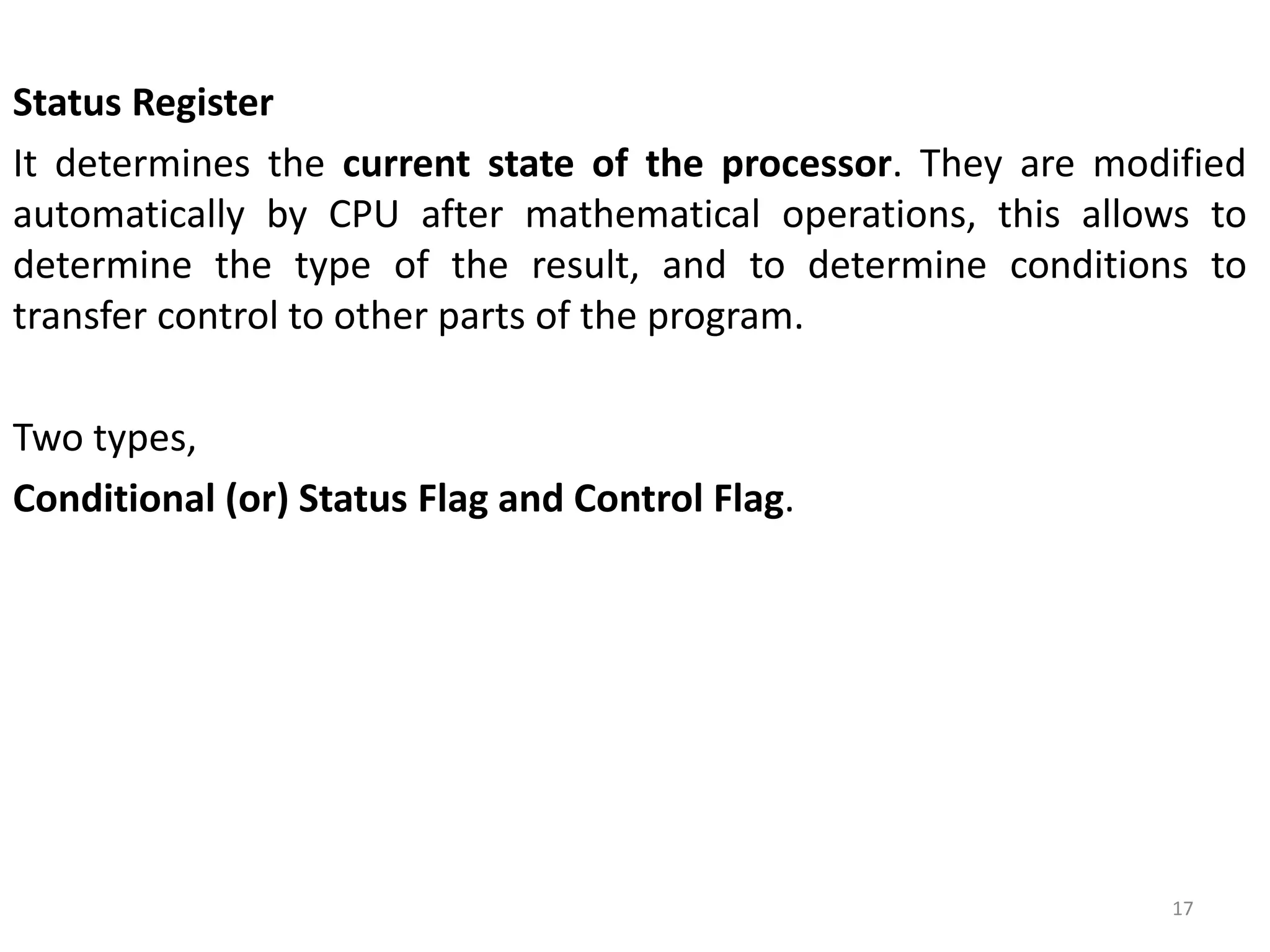 Status Register

It determines the current state of the processor. They are modified automatically by CPU after mathematical operations, this allows to determine the type of the result, and to determine conditions to transfer control to other parts of the program.

Two types,

Conditional (or) Status Flag and Control Flag.

17